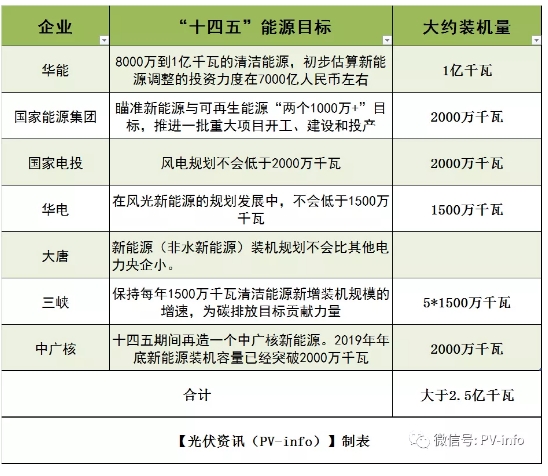 | 企业 | “十四五”能源目标 | 大约装机量 |
|---|---|---|
| 华能 | 8000万到1亿千瓦的清洁能源，初步估算新能源调整的投资力度在7000亿人民币左右 | 1亿千瓦 |
| 国家能源集团 | 瞄准新能源与可再生能源“两个1000万+”目标，推进一批重大项目开工、建设和投产 | 2000万千瓦 |
| 国家电投 | 风电规划不会低于2000万千瓦 | 2000万千瓦 |
| 华电 | 在风光新能源的规划发展中，不会低于1500万千瓦 | 1500万千瓦 |
| 大唐 | 新能源（非水新能源）装机规划不会比其他电力央企小。 | |
| 三峡 | 保持每年1500万千瓦清洁能源新增装机规模的增速，为碳排放目标贡献力量 | 5*1500万千瓦 |
| 中广核 | 十四五期间再造一个中广核新能源。2019年年底新能源装机容量已经突破2000万千瓦 | 2000万千瓦 |
| 合计 | | 大于2.5亿千瓦 |

【光伏资讯（PV-info）】制表

微信号: PV-info